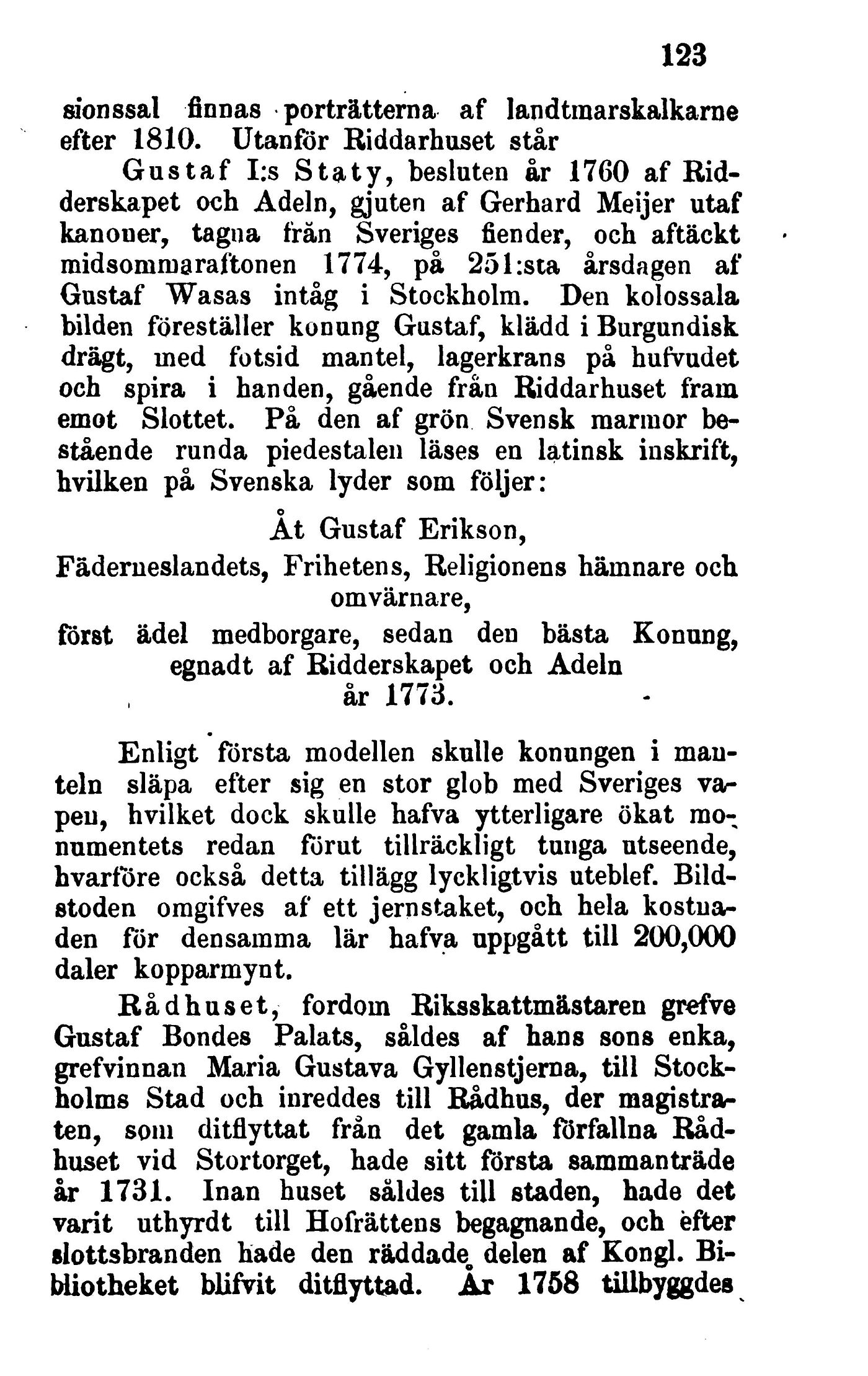 123

sionssal finnas porträtterna af landtmarskalkarne efter 1810. Utanför Riddarhuset står

Gustaf I:s Staty, besluten år 1760 af Ridderskapet och Adeln, gjuten af Gerhard Meijer utaf kanoner, tagna från Sveriges fiender, och aftäckt midsommaraftonen 1774, på 251:sta årsdagen af Gustaf Wasas intåg i Stockholm. Den kolossala bilden föreställer konung Gustaf, klädd i Burgundisk drägt, med fotsid mantel, lagerkrans på hufvudet och spira i handen, gående från Riddarhuset fram emot Slottet. På den af grön Svensk marmor bestående runda piedestalen läses en latinsk inskrift, hvilken på Svenska lyder som följer:

Åt Gustaf Erikson,
Fäderneslandets, Frihetens, Religionens hämnare och omvärnare,
först ädel medborgare, sedan den bästa Konung,
egnadt af Ridderskapet och Adeln
år 1773.

Enligt första modellen skulle konungen i manteln släpa efter sig en stor glob med Sveriges vapen, hvilket dock skulle hafva ytterligare ökat monumentets redan förut tillräckligt tunga utseende, hvarföre också detta tillägg lyckligtvis uteblef. Bildstoden omgifves af ett jernstaket, och hela kostnaden för densamma lär hafva uppgått till 200,000 daler kopparmynt.

Rådhuset, fordom Riksskattmästaren grefve Gustaf Bondes Palats, såldes af hans sons enka, grefvinnan Maria Gustava Gyllenstjerna, till Stockholms Stad och inreddes till Rådhus, der magistraten, som ditflyttat från det gamla förfallna Rådhuset vid Stortorget, hade sitt första sammanträde år 1731. Inan huset såldes till staden, hade det varit uthyrdt till Hofrättens begagnande, och efter slottsbranden hade den räddade delen af Kongl. Bibliotheket blifvit ditflyttad. År 1758 tillbyggdes